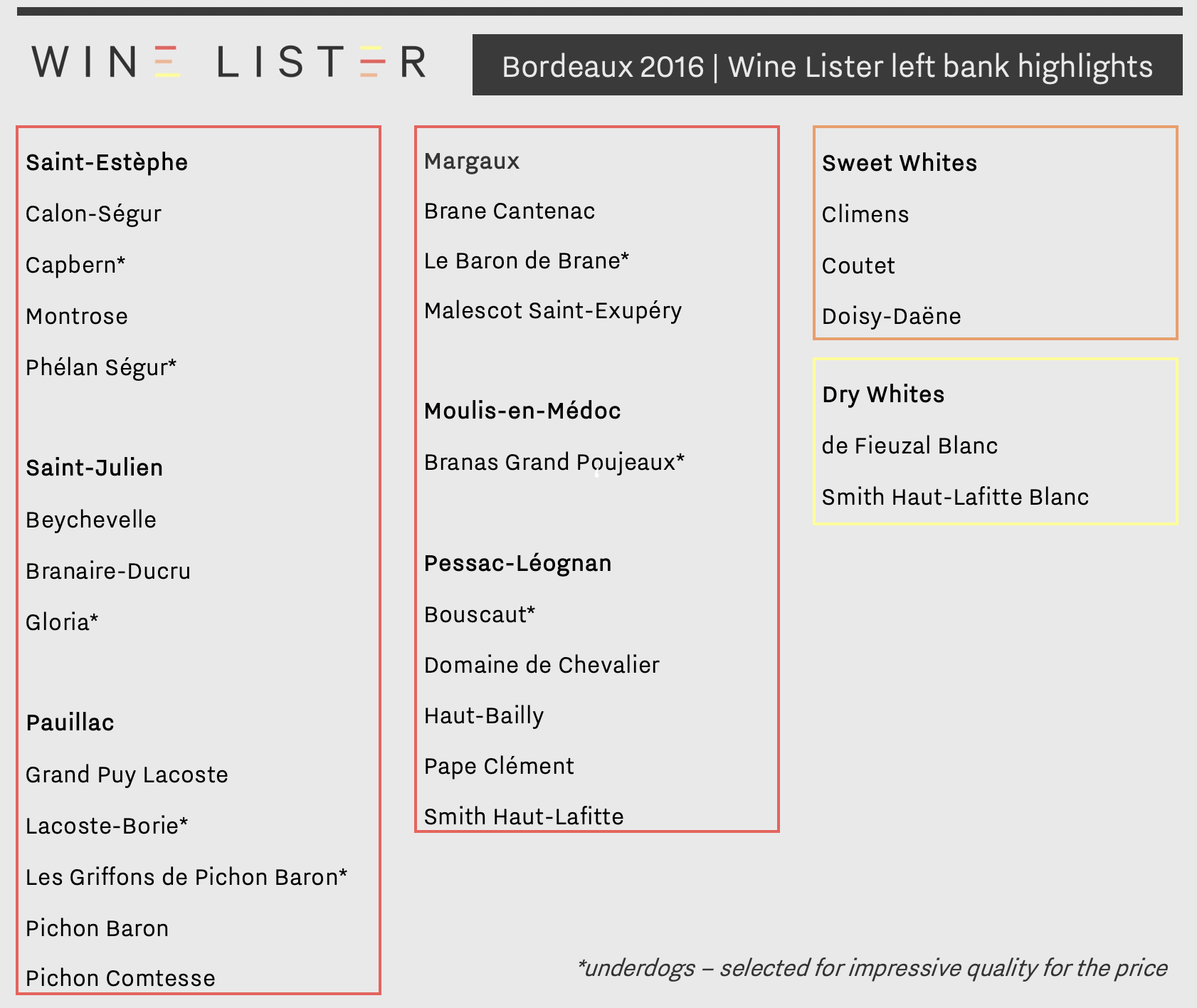 WINE LISTER

Bordeaux 2016 | Wine Lister left bank highlights

Saint-Estèphe

Calon-Ségur

Capbern*

Montrose

Phélan Ségur*

Saint-Julien

Beychevelle

Branaire-Ducru

Gloria*

Pauillac

Grand Puy Lacoste

Lacoste-Borie*

Les Griffons de Pichon Baron*

Pichon Baron

Pichon Comtesse

Margaux

Brane Cantenac

Le Baron de Brane*

Malescot Saint-Exupéry

Moulis-en-Médoc

Branas Grand Poujeaux*

Pessac-Léognan

Bouscaut*

Domaine de Chevalier

Haut-Bailly

Pape Clément

Smith Haut-Lafitte

Sweet Whites

Climens

Coutet

Doisy-Daëne

Dry Whites

de Fieuzal Blanc

Smith Haut-Lafitte Blanc

*underdogs – selected for impressive quality for the price